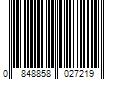 0 848858 027219